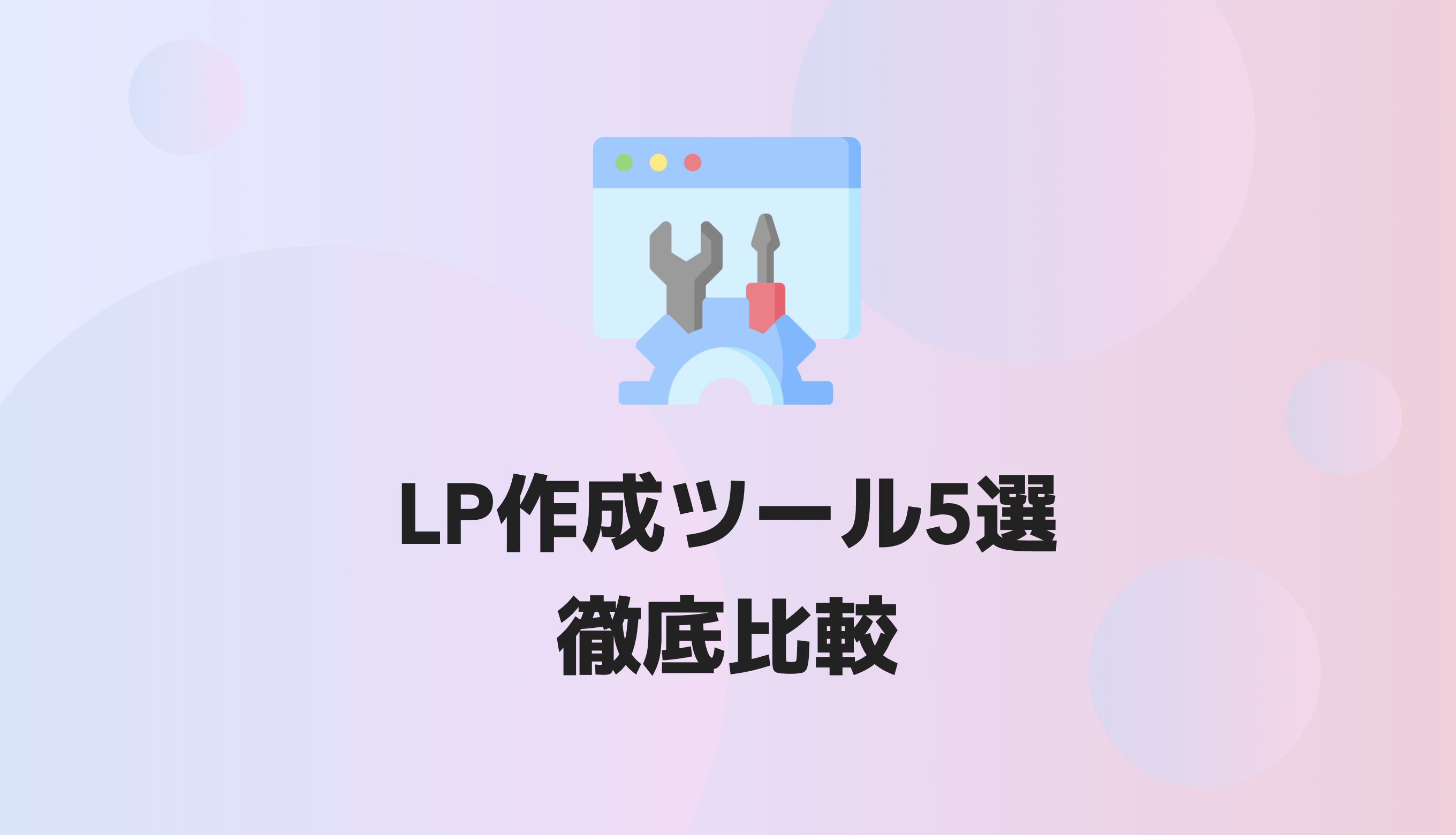 LP作成ツール5選
徹底比較